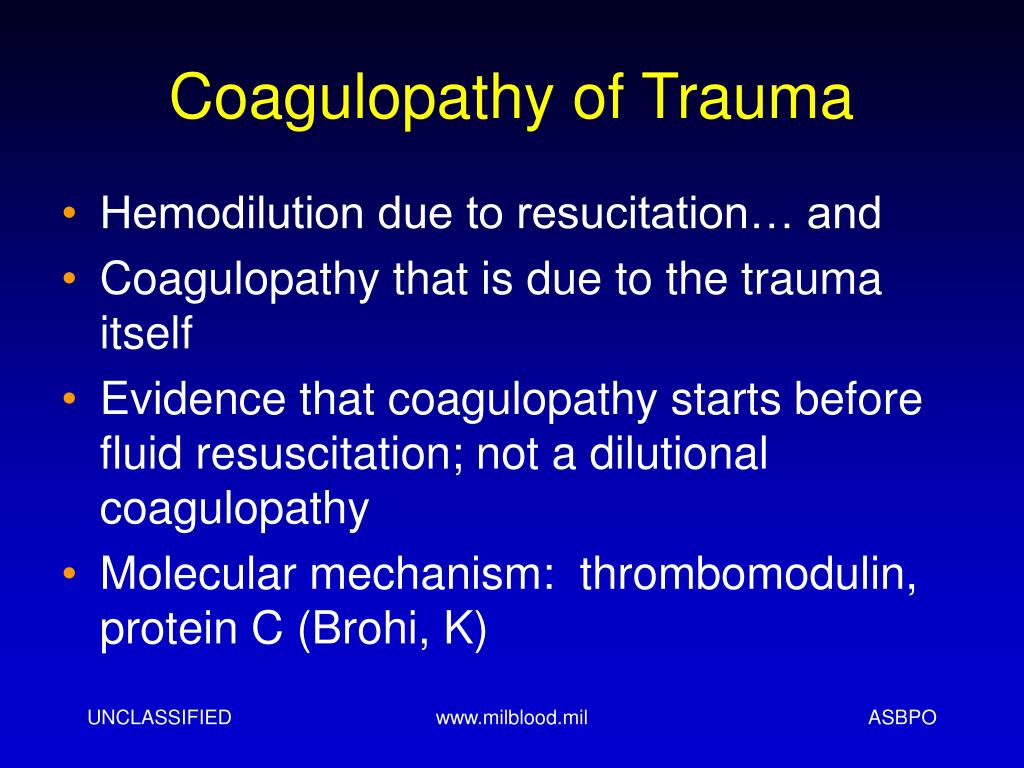 Coagulopathy of Trauma

• Hemodilution due to resucitation… and
• Coagulopathy that is due to the trauma itself
• Evidence that coagulopathy starts before fluid resuscitation; not a dilutional coagulopathy
• Molecular mechanism: thrombomodulin, protein C (Brohi, K)

UNCLASSIFIED www.milblood.mil ASBPO